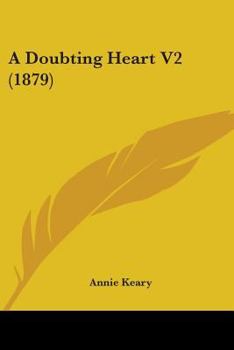 A Doubting Heart V2 (1879)

Annie Keary